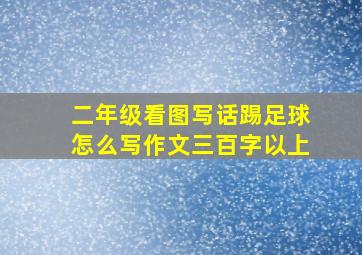 二年级看图写话踢足球怎么写作文三百字以上